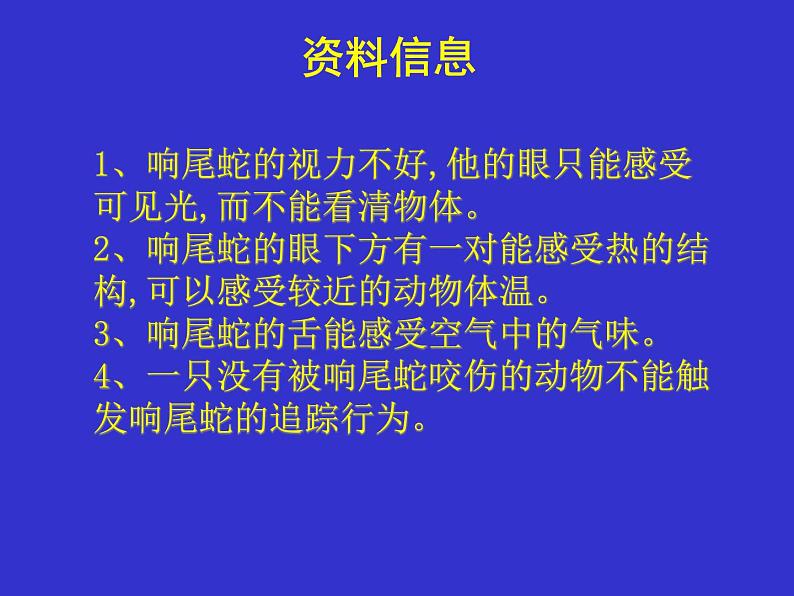 资料信息

1、响尾蛇的视力不好,他的眼只能感受可见光,而不能看清物体。
2、响尾蛇的眼下方有一对能感受热的结构,可以感受较近的动物体温。
3、响尾蛇的舌能感受空气中的气味。
4、一只没有被响尾蛇咬伤的动物不能触发响尾蛇的追踪行为。